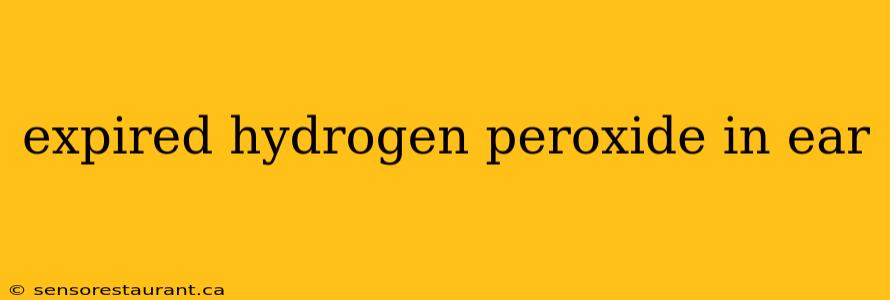 expired hydrogen peroxide in ear

© sensorestaurant.ca